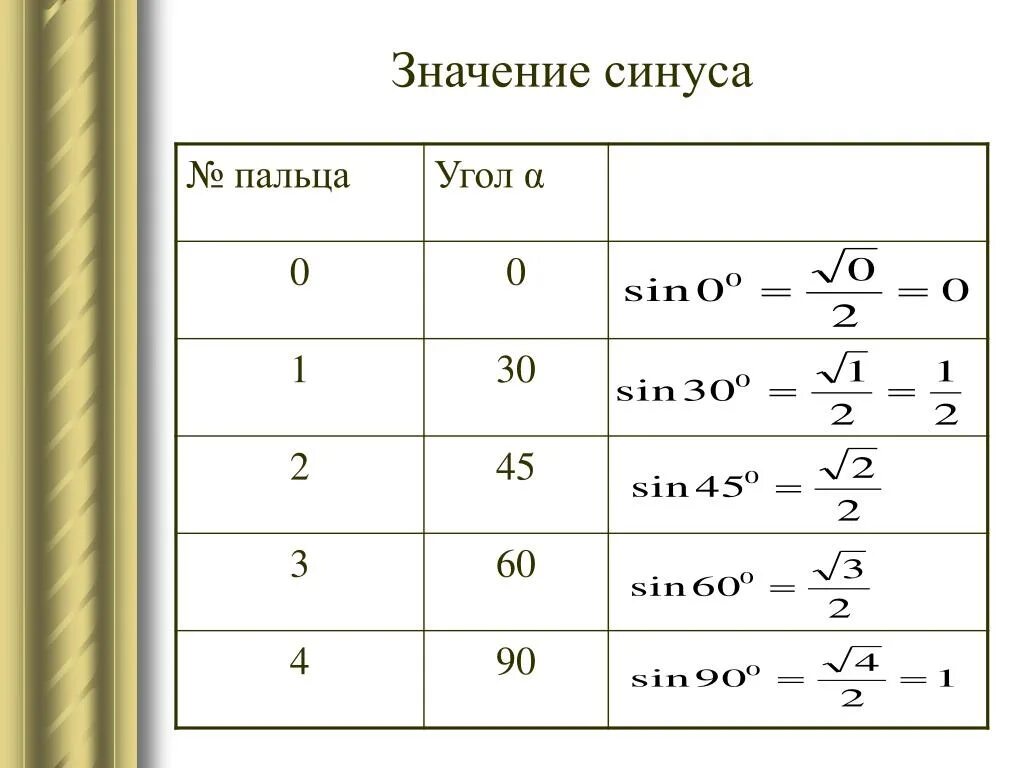 Значение синуса

| № пальца | Угол α |  |
|---|---|---|
| 0 | 0 | $\sin 0^0 = \frac{\sqrt{0}}{2} = 0$ |
| 1 | 30 | $\sin 30^0 = \frac{\sqrt{1}}{2} = \frac{1}{2}$ |
| 2 | 45 | $\sin 45^0 = \frac{\sqrt{2}}{2}$ |
| 3 | 60 | $\sin 60^0 = \frac{\sqrt{3}}{2}$ |
| 4 | 90 | $\sin 90^0 = \frac{\sqrt{4}}{2} = 1$ |